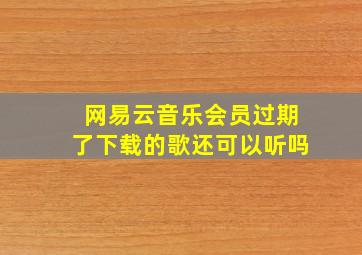 网易云音乐会员过期了下载的歌还可以听吗